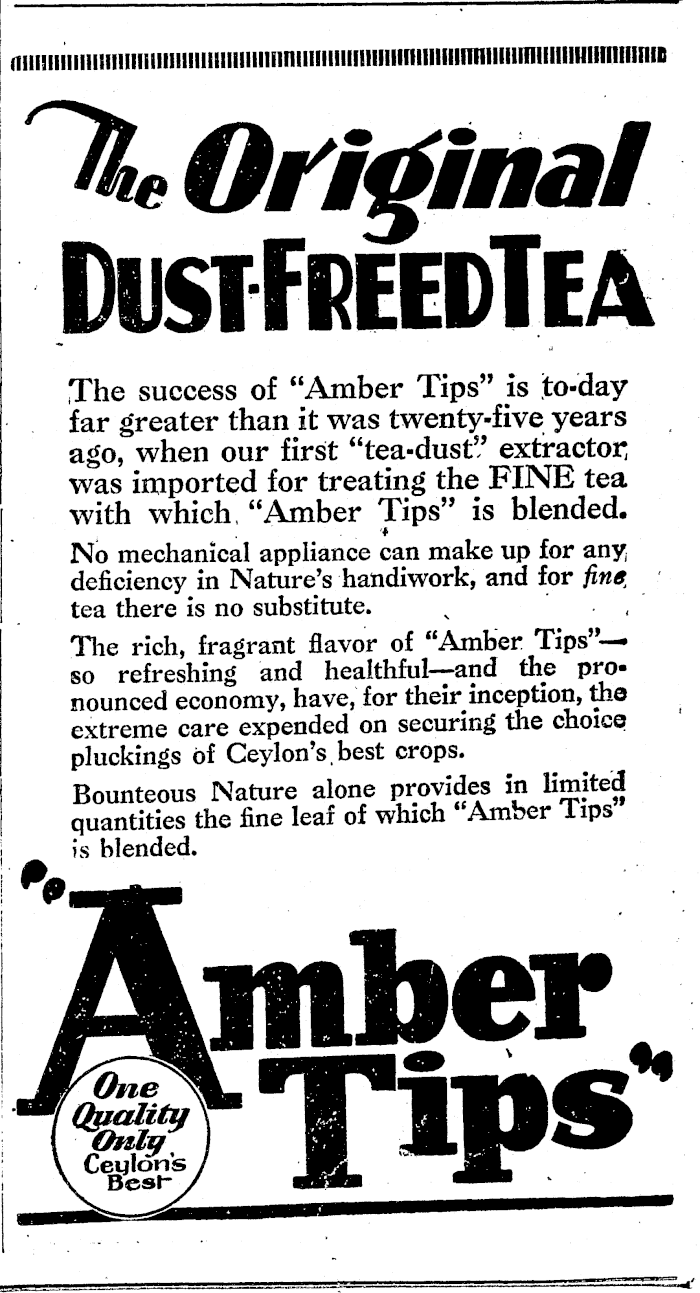 The Original
DUST-FREED TEA

The success of "Amber Tips" is to-day far greater than it was twenty-five years ago, when our first "tea-dust" extractor was imported for treating the FINE tea with which "Amber Tips" is blended.

No mechanical appliance can make up for any deficiency in Nature's handiwork, and for fine tea there is no substitute.

The rich, fragrant flavor of "Amber Tips"—so refreshing and healthful—and the pronounced economy, have, for their inception, the extreme care expended on securing the choice pluckings of Ceylon's best crops.

Bounteous Nature alone provides in limited quantities the fine leaf of which "Amber Tips" is blended.

"Amber Tips"

One Quality Only Ceylon's Best